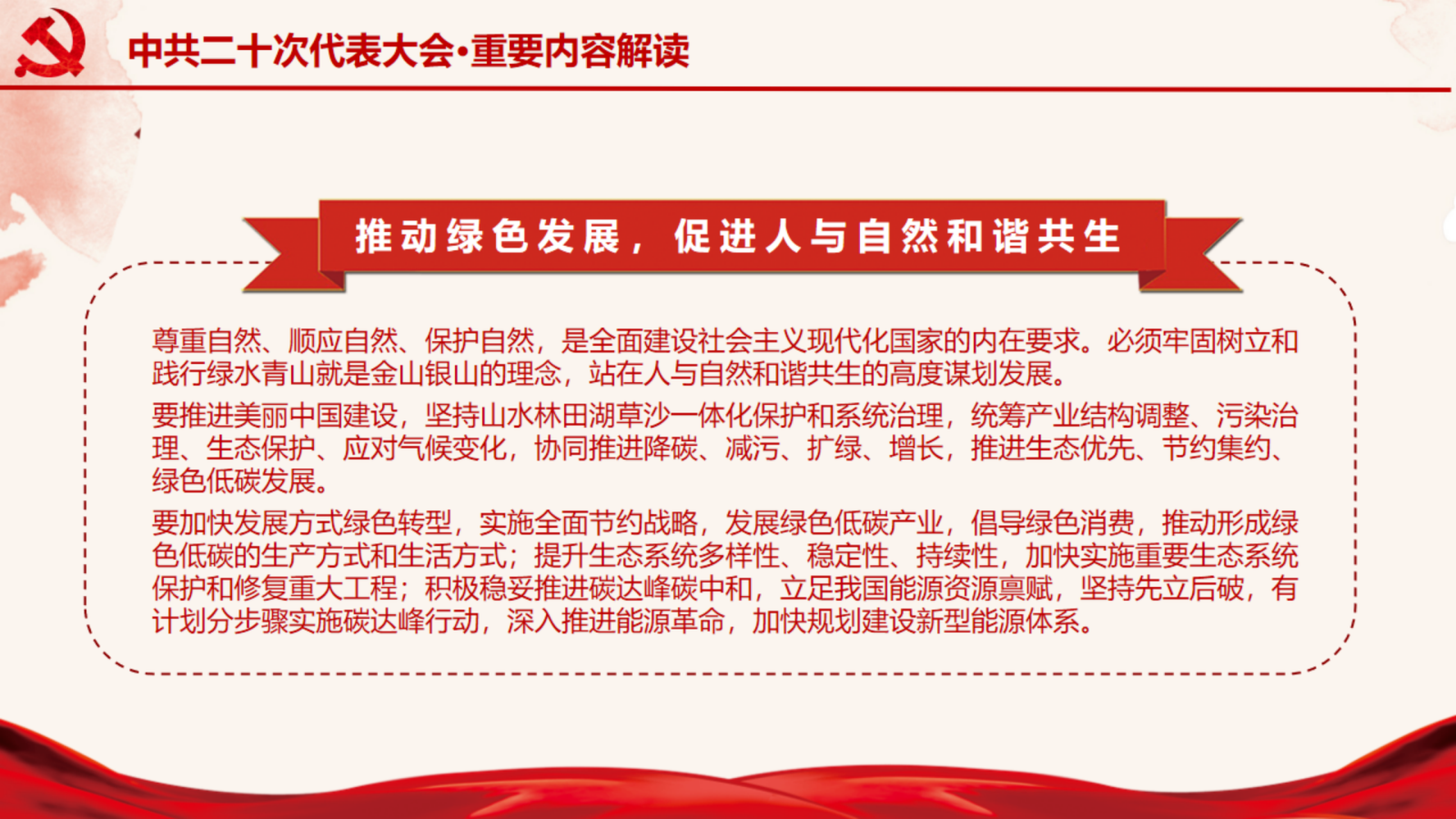 中共二十次代表大会·重要内容解读

推动绿色发展，促进人与自然和谐共生

尊重自然、顺应自然、保护自然，是全面建设社会主义现代化国家的内在要求。必须牢固树立和践行绿水青山就是金山银山的理念，站在人与自然和谐共生的高度谋划发展。

要推进美丽中国建设，坚持山水林田湖草沙一体化保护和系统治理，统筹产业结构调整、污染治理、生态保护、应对气候变化，协同推进降碳、减污、扩绿、增长，推进生态优先、节约集约、绿色低碳发展。

要加快发展方式绿色转型，实施全面节约战略，发展绿色低碳产业，倡导绿色消费，推动形成绿色低碳的生产方式和生活方式；提升生态系统多样性、稳定性、持续性，加快实施重要生态系统保护和修复重大工程；积极稳妥推进碳达峰碳中和，立足我国能源资源禀赋，坚持先立后破，有计划分步骤实施碳达峰行动，深入推进能源革命，加快规划建设新型能源体系。